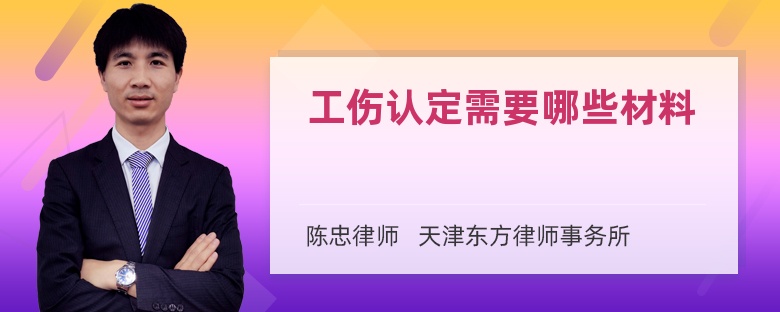 工伤认定需要哪些材料

陈忠律师 天津东方律师事务所